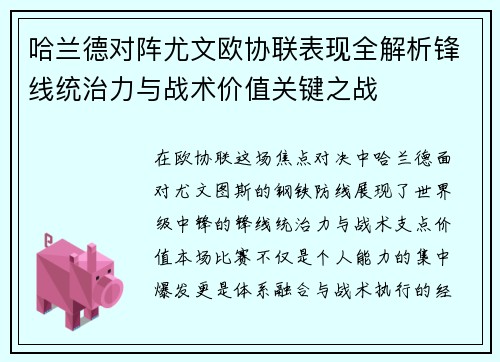 哈兰德对阵尤文欧协联表现全解析锋线统治力与战术价值关键之战

在欧协联这场焦点对决中哈兰德面对尤文图斯的钢铁防线展现了世界级中锋的锋线统治力与战术支点价值本场比赛不仅是个人能力的集中爆发更是体系融合与战术执行的经